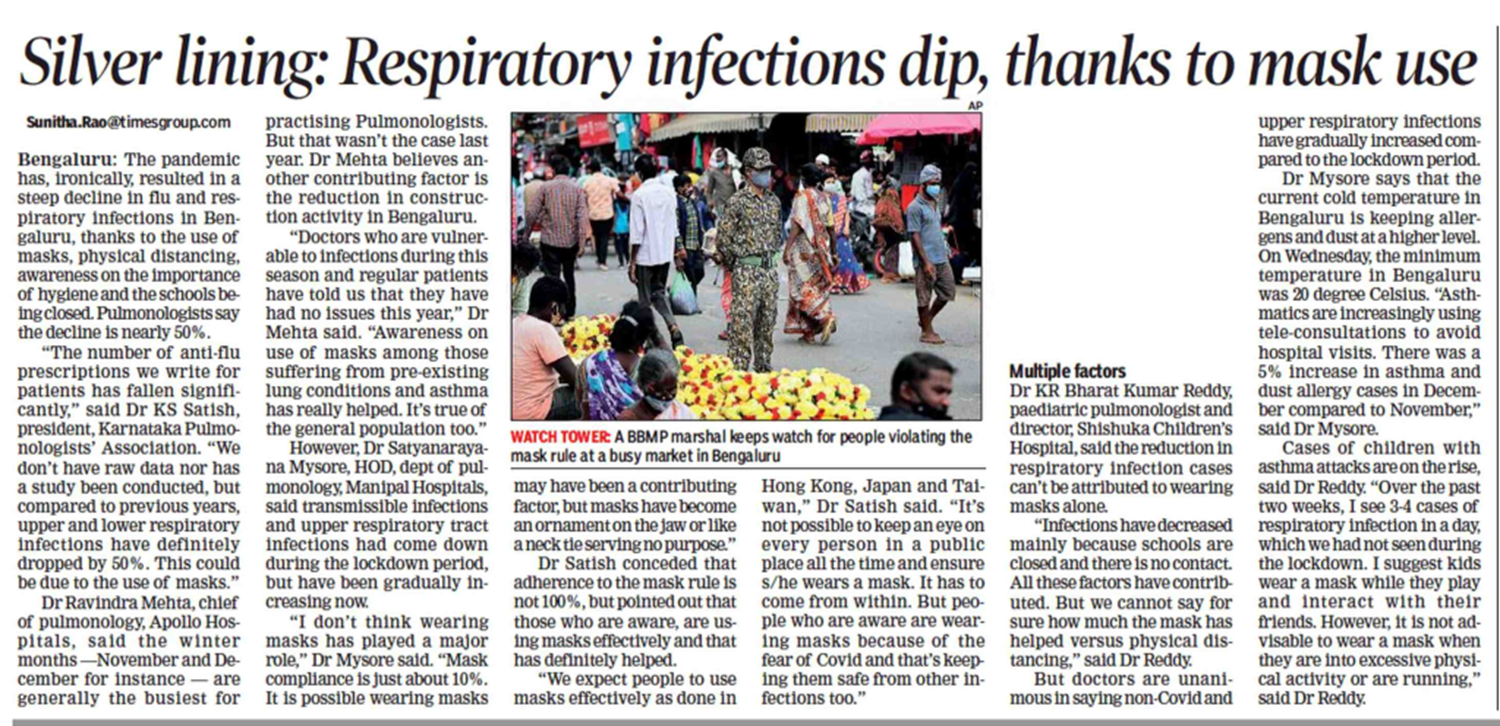 Silver lining: Respiratory infections dip, thanks to mask use

Sunitha.Rao@timesgroup.com

Bengaluru: The pandemic has, ironically, resulted in a steep decline in flu and respiratory infections in Bengaluru, thanks to the use of masks, physical distancing, awareness on the importance of hygiene and the schools being closed. Pulmonologists say the decline is nearly 50%.

"The number of anti-flu prescriptions we write for patients has fallen significantly," said Dr KS Satish, president, Karnataka Pulmonologists' Association. "We don't have raw data nor has a study been conducted, but compared to previous years, upper and lower respiratory infections have definitely dropped by 50%. This could be due to the use of masks."

Dr Ravindra Mehta, chief of pulmonology, Apollo Hospitals, said the winter months —November and December for instance — are generally the busiest for practising Pulmonologists. But that wasn't the case last year. Dr Mehta believes another contributing factor is the reduction in construction activity in Bengaluru.

"Doctors who are vulnerable to infections during this season and regular patients have told us that they have had no issues this year," Dr Mehta said. "Awareness on use of masks among those suffering from pre-existing lung conditions and asthma has really helped. It's true of the general population too."

However, Dr Satyanarayana Mysore, HOD, dept of pulmonology, Manipal Hospitals, said transmissible infections and upper respiratory tract infections had come down during the lockdown period, but have been gradually increasing now.

"I don't think wearing masks has played a major role," Dr Mysore said. "Mask compliance is just about 10%. It is possible wearing masks may have been a contributing factor, but masks have become an ornament on the jaw or like a neck tie serving no purpose."

Dr Satish conceded that adherence to the mask rule is not 100%, but pointed out that those who are aware, are using masks effectively and that has definitely helped.

"We expect people to use masks effectively as done in Hong Kong, Japan and Taiwan," Dr Satish said. "It's not possible to keep an eye on every person in a public place all the time and ensure s/he wears a mask. It has to come from within. But people who are aware are wearing masks because of the fear of Covid and that's keeping them safe from other infections too."

AP

WATCH TOWER: A BBMP marshal keeps watch for people violating the mask rule at a busy market in Bengaluru

Multiple factors
Dr KR Bharat Kumar Reddy, paediatric pulmonologist and director, Shishuka Children's Hospital, said the reduction in respiratory infection cases can't be attributed to wearing masks alone.

"Infections have decreased mainly because schools are closed and there is no contact. All these factors have contributed. But we cannot say for sure how much the mask has helped versus physical distancing," said Dr Reddy.

But doctors are unanimous in saying non-Covid and upper respiratory infections have gradually increased compared to the lockdown period.

Dr Mysore says that the current cold temperature in Bengaluru is keeping allergens and dust at a higher level. On Wednesday, the minimum temperature in Bengaluru was 20 degree Celsius. "Asthmatics are increasingly using tele-consultations to avoid hospital visits. There was a 5% increase in asthma and dust allergy cases in December compared to November," said Dr Mysore.

Cases of children with asthma attacks are on the rise, said Dr Reddy. "Over the past two weeks, I see 3-4 cases of respiratory infection in a day, which we had not seen during the lockdown. I suggest kids wear a mask while they play and interact with their friends. However, it is not advisable to wear a mask when they are into excessive physical activity or are running," said Dr Reddy.